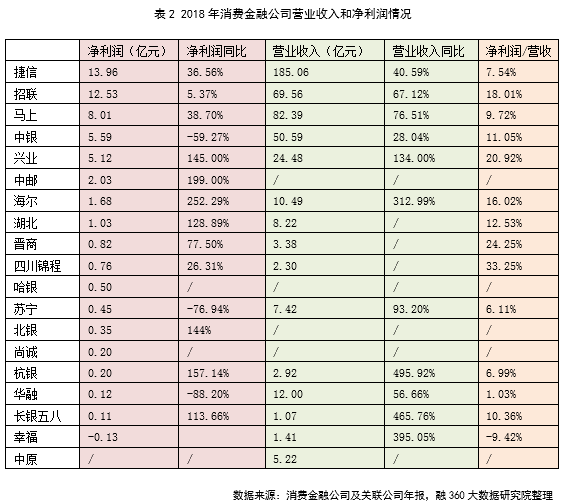 表 2 2018 年消费金融公司营业收入和净利润情况

| | 净利润（亿元） | 净利润同比 | 营业收入（亿元） | 营业收入同比 | 净利润/营收 |
|---|---|---|---|---|---|
| 捷信 | 13.96 | 36.56% | 185.06 | 40.59% | 7.54% |
| 招联 | 12.53 | 5.37% | 69.56 | 67.12% | 18.01% |
| 马上 | 8.01 | 38.70% | 82.39 | 76.51% | 9.72% |
| 中银 | 5.59 | -59.27% | 50.59 | 28.04% | 11.05% |
| 兴业 | 5.12 | 145.00% | 24.48 | 134.00% | 20.92% |
| 中邮 | 2.03 | 199.00% | / | / | / |
| 海尔 | 1.68 | 252.29% | 10.49 | 312.99% | 16.02% |
| 湖北 | 1.03 | 128.89% | 8.22 | / | 12.53% |
| 晋商 | 0.82 | 77.50% | 3.38 | / | 24.25% |
| 四川锦程 | 0.76 | 26.31% | 2.30 | / | 33.25% |
| 哈银 | 0.50 | / | / | / | / |
| 苏宁 | 0.45 | -76.94% | 7.42 | 93.20% | 6.11% |
| 北银 | 0.35 | 144% | / | / | / |
| 尚诚 | 0.20 | / | / | / | / |
| 杭银 | 0.20 | 157.14% | 2.92 | 495.92% | 6.99% |
| 华融 | 0.12 | -88.20% | 12.00 | 56.66% | 1.03% |
| 长银五八 | 0.11 | 113.66% | 1.07 | 465.76% | 10.36% |
| 幸福 | -0.13 | | 1.41 | 395.05% | -9.42% |
| 中原 | / | / | 5.22 | / | / |

数据来源：消费金融公司及关联公司年报，融 360 大数据研究院整理